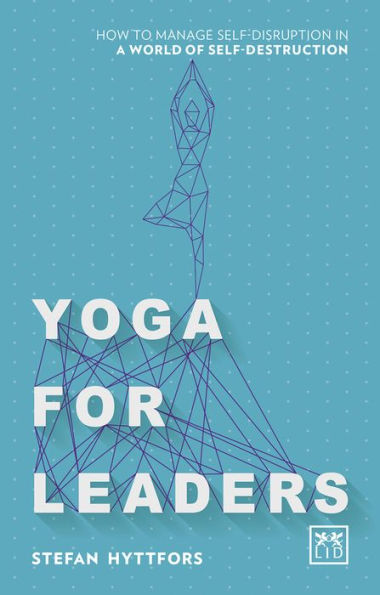 HOW TO MANAGE SELF-DISRUPTION IN
A WORLD OF SELF-DESTRUCTION

YOGA
FOR
LEADERS

STEFAN HYTTFORS

LID